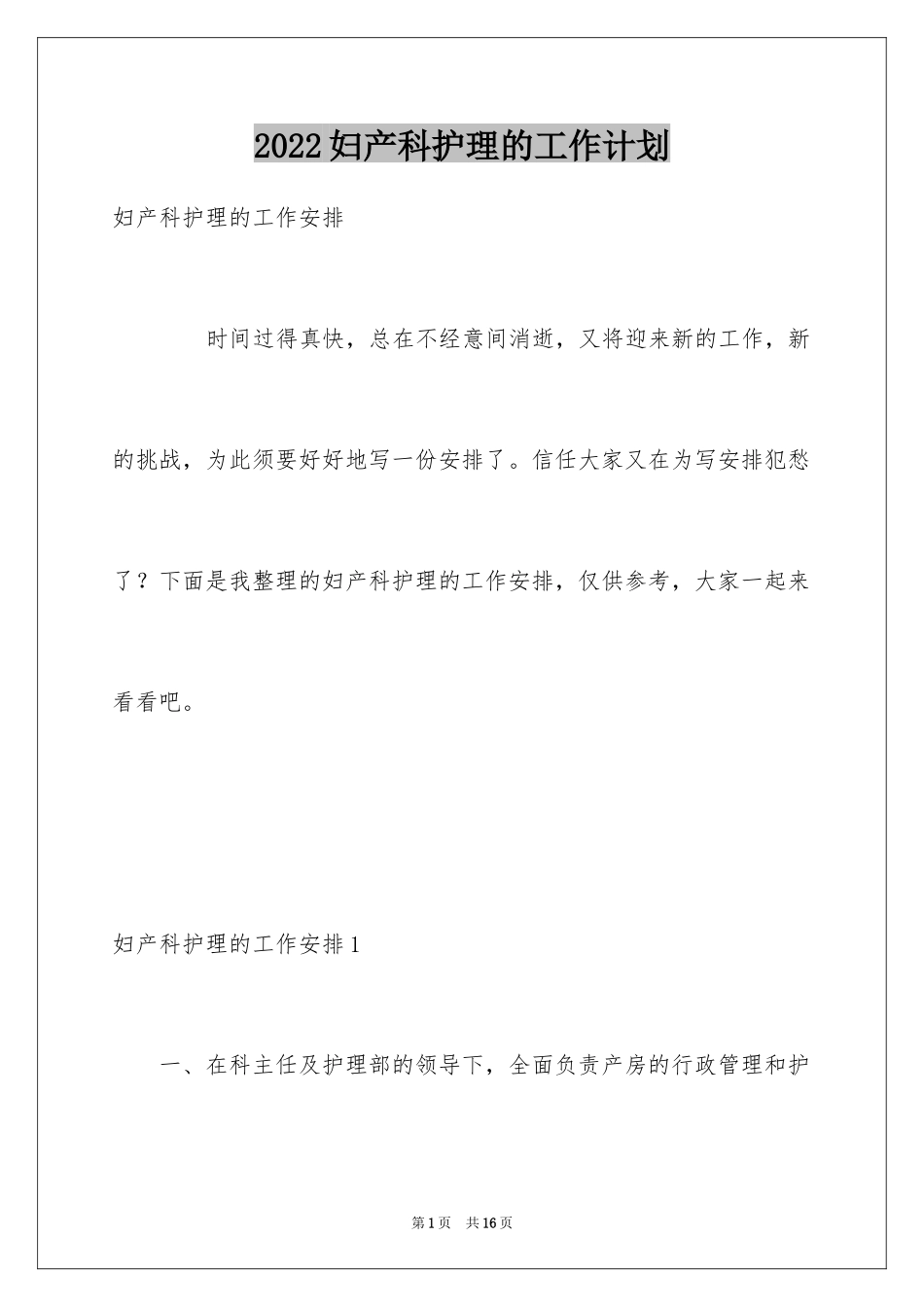 2022妇产科护理的工作计划

妇产科护理的工作安排

时间过得真快，总在不经意间消逝，又将迎来新的工作，新的挑战，为此须要好好地写一份安排了。信任大家又在为写安排犯愁了？下面是我整理的妇产科护理的工作安排，仅供参考，大家一起来看看吧。

妇产科护理的工作安排1

一、在科主任及护理部的领导下，全面负责产房的行政管理和护

第1页 共16页